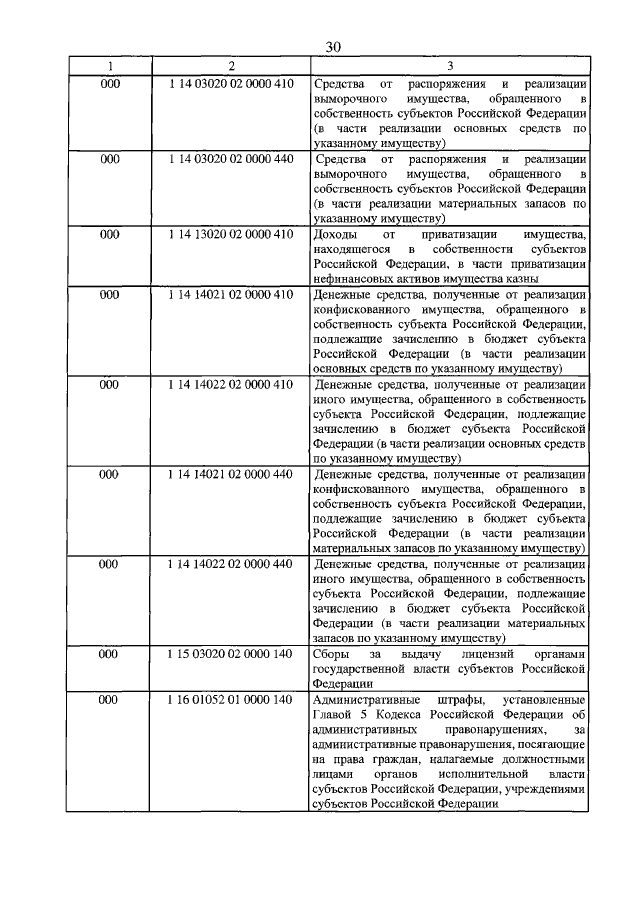 30

| 1 | 2 | 3 |
|---|---|---|
| 000 | 1 14 03020 02 0000 410 | Средства от распоряжения и реализации выморочного имущества, обращенного в собственность субъектов Российской Федерации (в части реализации основных средств по указанному имуществу) |
| 000 | 1 14 03020 02 0000 440 | Средства от распоряжения и реализации выморочного имущества, обращенного в собственность субъектов Российской Федерации (в части реализации материальных запасов по указанному имуществу) |
| 000 | 1 14 13020 02 0000 410 | Доходы от приватизации имущества, находящегося в собственности субъектов Российской Федерации, в части приватизации нефинансовых активов имущества казны |
| 000 | 1 14 14021 02 0000 410 | Денежные средства, полученные от реализации конфискованного имущества, обращенного в собственность субъекта Российской Федерации, подлежащие зачислению в бюджет субъекта Российской Федерации (в части реализации основных средств по указанному имуществу) |
| 000 | 1 14 14022 02 0000 410 | Денежные средства, полученные от реализации иного имущества, обращенного в собственность субъекта Российской Федерации, подлежащие зачислению в бюджет субъекта Российской Федерации (в части реализации основных средств по указанному имуществу) |
| 000 | 1 14 14021 02 0000 440 | Денежные средства, полученные от реализации конфискованного имущества, обращенного в собственность субъекта Российской Федерации, подлежащие зачислению в бюджет субъекта Российской Федерации (в части реализации материальных запасов по указанному имуществу) |
| 000 | 1 14 14022 02 0000 440 | Денежные средства, полученные от реализации иного имущества, обращенного в собственность субъекта Российской Федерации, подлежащие зачислению в бюджет субъекта Российской Федерации (в части реализации материальных запасов по указанному имуществу) |
| 000 | 1 15 03020 02 0000 140 | Сборы за выдачу лицензий органами государственной власти субъектов Российской Федерации |
| 000 | 1 16 01052 01 0000 140 | Административные штрафы, установленные Главой 5 Кодекса Российской Федерации об административных правонарушениях, за административные правонарушения, посягающие на права граждан, налагаемые должностными лицами органов исполнительной власти субъектов Российской Федерации, учреждениями субъектов Российской Федерации |